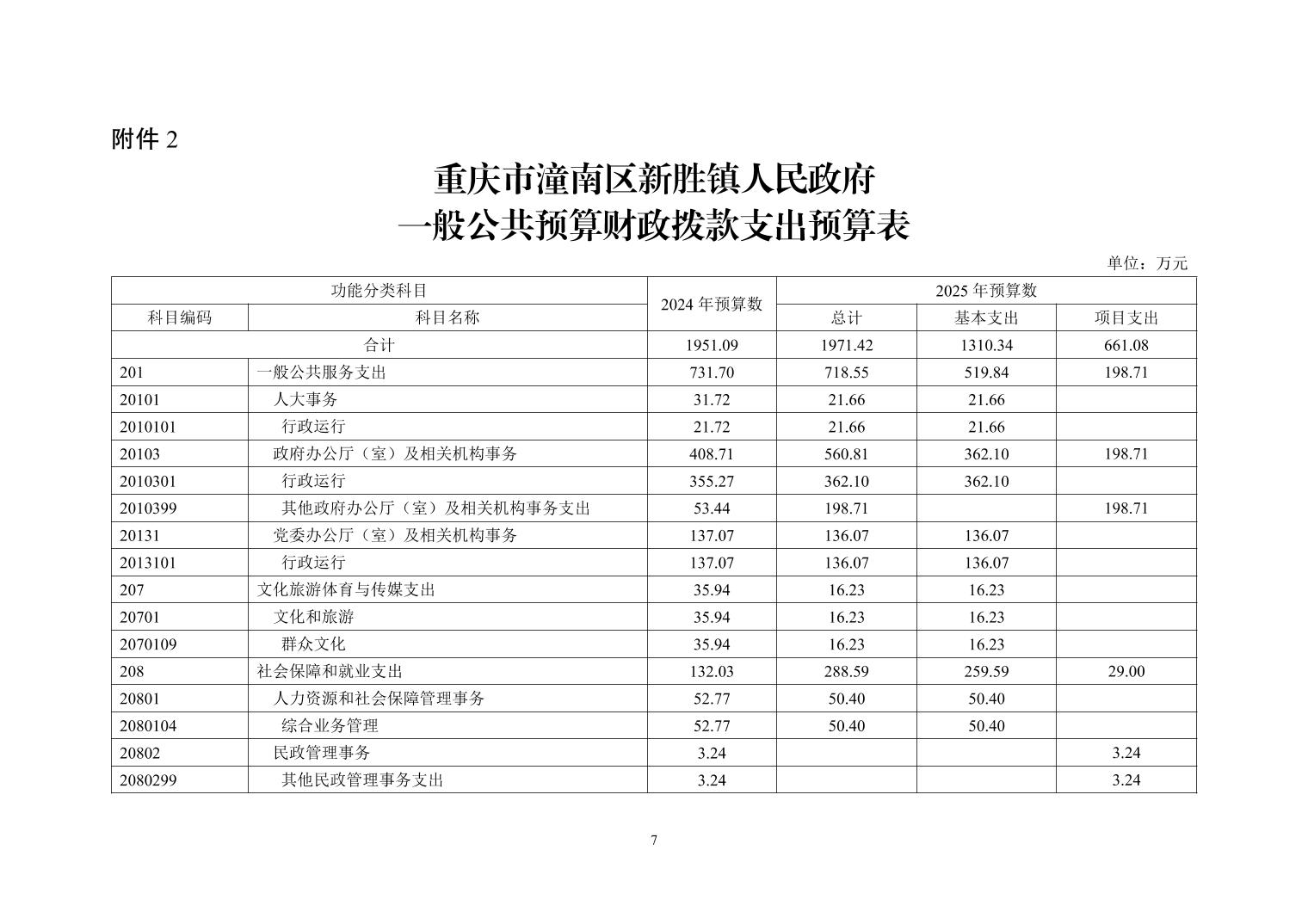 附件 2

重庆市潼南区新胜镇人民政府
一般公共预算财政拨款支出预算表

单位：万元

| 功能分类科目 | | 2024 年预算数 | 2025 年预算数 | | |
|---|---|---|---|---|---|
| 科目编码 | 科目名称 | | 总计 | 基本支出 | 项目支出 |
| 合计 | | 1951.09 | 1971.42 | 1310.34 | 661.08 |
| 201 | 一般公共服务支出 | 731.70 | 718.55 | 519.84 | 198.71 |
| 20101 | 人大事务 | 31.72 | 21.66 | 21.66 | |
| 2010101 | 行政运行 | 21.72 | 21.66 | 21.66 | |
| 20103 | 政府办公厅（室）及相关机构事务 | 408.71 | 560.81 | 362.10 | 198.71 |
| 2010301 | 行政运行 | 355.27 | 362.10 | 362.10 | |
| 2010399 | 其他政府办公厅（室）及相关机构事务支出 | 53.44 | 198.71 | | 198.71 |
| 20131 | 党委办公厅（室）及相关机构事务 | 137.07 | 136.07 | 136.07 | |
| 2013101 | 行政运行 | 137.07 | 136.07 | 136.07 | |
| 207 | 文化旅游体育与传媒支出 | 35.94 | 16.23 | 16.23 | |
| 20701 | 文化和旅游 | 35.94 | 16.23 | 16.23 | |
| 2070109 | 群众文化 | 35.94 | 16.23 | 16.23 | |
| 208 | 社会保障和就业支出 | 132.03 | 288.59 | 259.59 | 29.00 |
| 20801 | 人力资源和社会保障管理事务 | 52.77 | 50.40 | 50.40 | |
| 2080104 | 综合业务管理 | 52.77 | 50.40 | 50.40 | |
| 20802 | 民政管理事务 | 3.24 | | | 3.24 |
| 2080299 | 其他民政管理事务支出 | 3.24 | | | 3.24 |

7